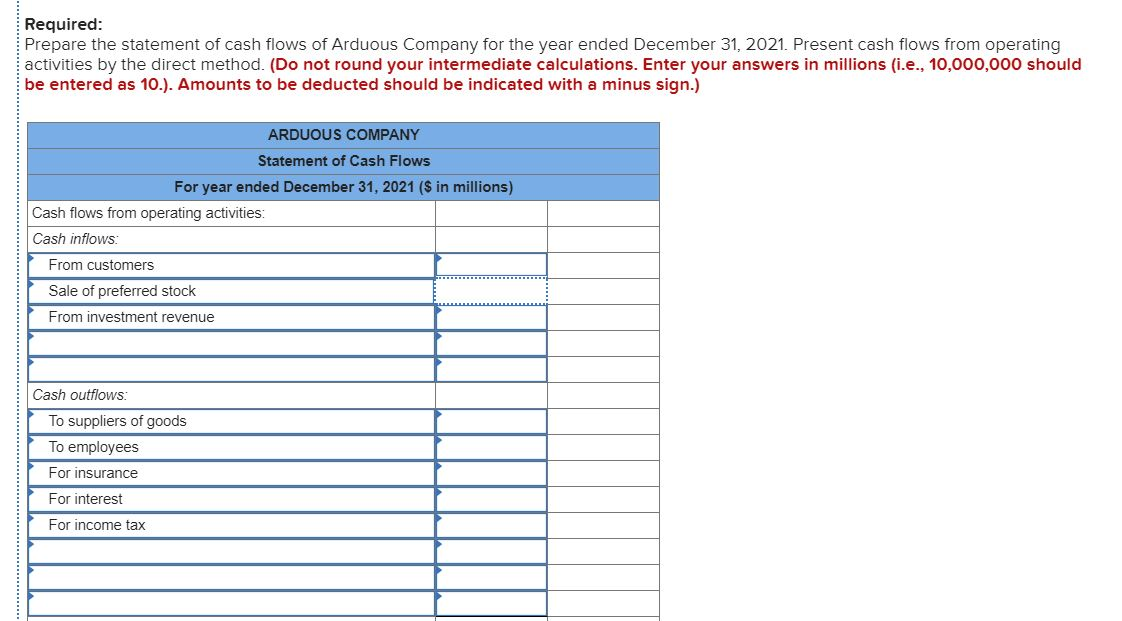 Required:
Prepare the statement of cash flows of Arduous Company for the year ended December 31, 2021. Present cash flows from operating activities by the direct method. (Do not round your intermediate calculations. Enter your answers in millions (i.e., 10,000,000 should be entered as 10.). Amounts to be deducted should be indicated with a minus sign.)

| ARDUOUS COMPANY | | |
|---|---|---|
| Statement of Cash Flows | | |
| For year ended December 31, 2021 ($ in millions) | | |
| Cash flows from operating activities: | | |
| Cash inflows: | | |
| From customers | | |
| Sale of preferred stock | | |
| From investment revenue | | |
| | | |
| | | |
| Cash outflows: | | |
| To suppliers of goods | | |
| To employees | | |
| For insurance | | |
| For interest | | |
| For income tax | | |
| | | |
| | | |
| | | |